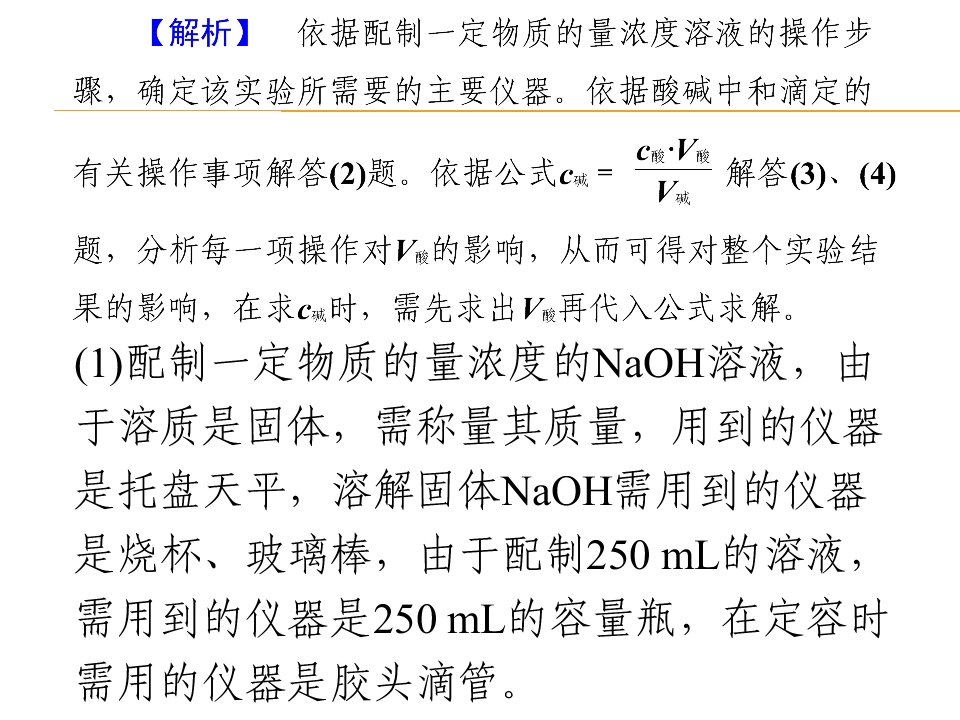 【解析】 依据配制一定物质的量浓度溶液的操作步骤，确定该实验所需要的主要仪器。依据酸碱中和滴定的有关操作事项解答(2)题。依据公式$c_{碱}=\frac{c_{酸}\cdot V_{酸}}{V_{碱}}$解答(3)、(4)题，分析每一项操作对$V_{酸}$的影响，从而可得对整个实验结果的影响，在求$c_{碱}$时，需先求出$V_{酸}$再代入公式求解。

(1)配制一定物质的量浓度的NaOH溶液，由于溶质是固体，需称量其质量，用到的仪器是托盘天平，溶解固体NaOH需用到的仪器是烧杯、玻璃棒，由于配制250 mL的溶液，需用到的仪器是250 mL的容量瓶，在定容时需用的仪器是胶头滴管。